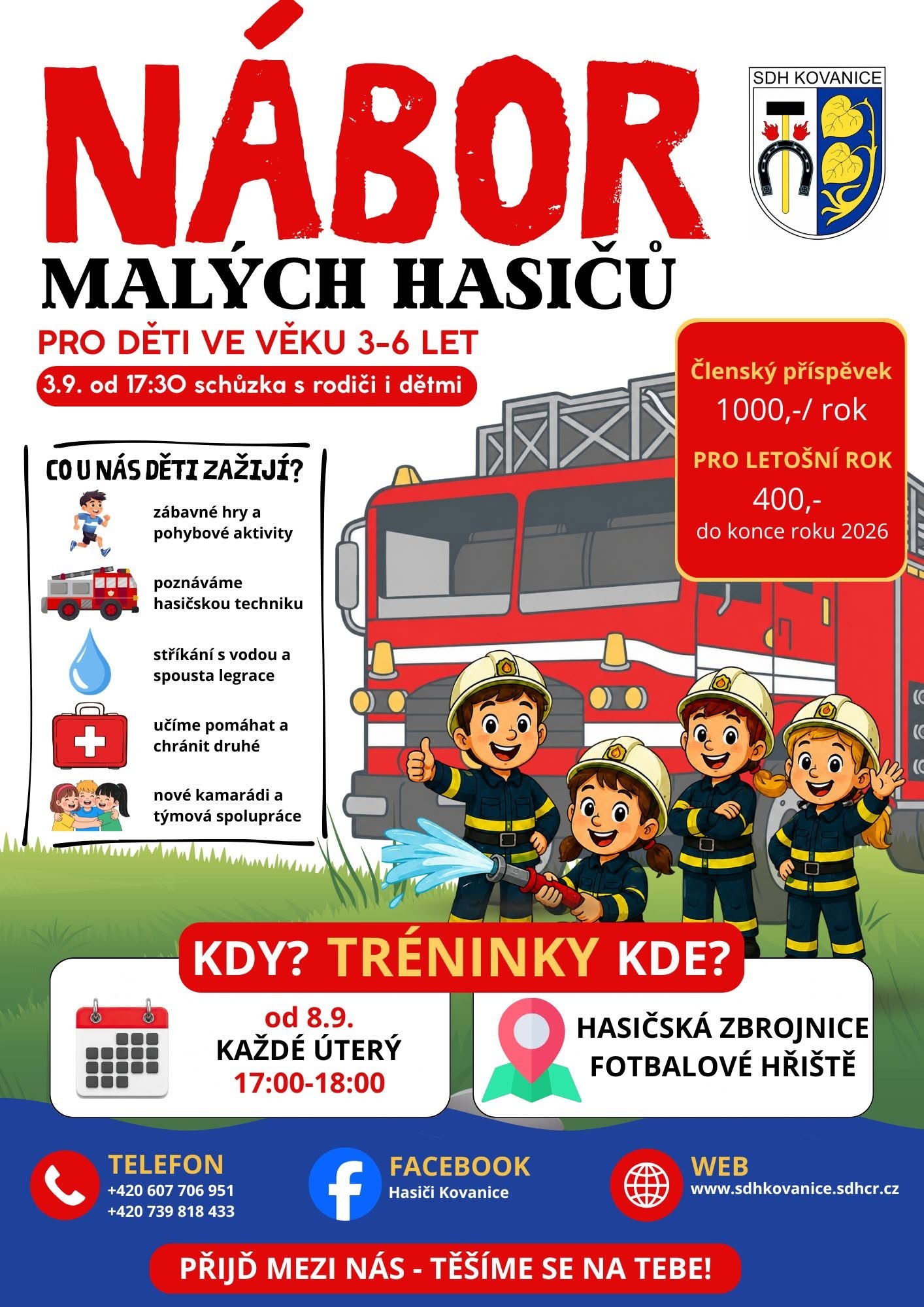 NÁBOR

SDH KOVANICE

MALÝCH HASIČŮ

PRO DĚTI VE VĚKU 3-6 LET

3.9. od 17:30 schůzka s rodiči i dětmi

Členský příspěvek
1000,-/ rok
PRO LETOŠNÍ ROK
400,-
do konce roku 2026

CO U NÁS DĚTI ZAŽIJÍ?

zábavné hry a pohybové aktivity

poznáváme hasičskou techniku

stříkání s vodou a spousta legrace

učíme pomáhat a chránit druhé

nové kamarádi a týmová spolupráce

KDY? TRÉNINKY KDE?

od 8.9.
KAŽDÉ ÚTERÝ
17:00-18:00

HASIČSKÁ ZBROJNICE
FOTBALOVÉ HŘIŠTĚ

TELEFON
+420 607 706 951
+420 739 818 433

FACEBOOK
Hasiči Kovanice

WEB
www.sdhkovanice.sdhcr.cz

PŘIJĎ MEZI NÁS - TĚŠÍME SE NA TEBE!